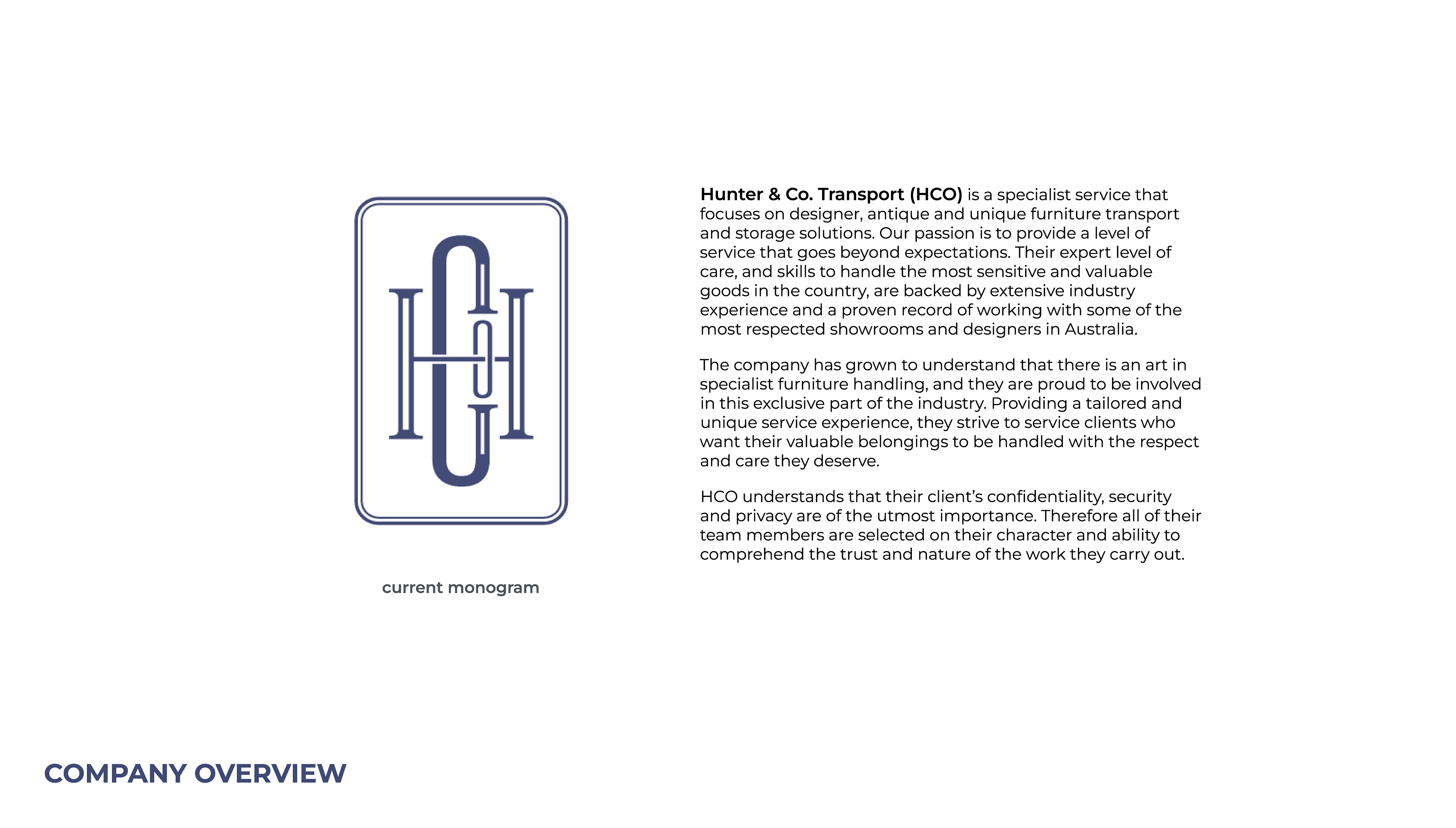 current monogram

Hunter & Co. Transport (HCO) is a specialist service that focuses on designer, antique and unique furniture transport and storage solutions. Our passion is to provide a level of service that goes beyond expectations. Their expert level of care, and skills to handle the most sensitive and valuable goods in the country, are backed by extensive industry experience and a proven record of working with some of the most respected showrooms and designers in Australia.

The company has grown to understand that there is an art in specialist furniture handling, and they are proud to be involved in this exclusive part of the industry. Providing a tailored and unique service experience, they strive to service clients who want their valuable belongings to be handled with the respect and care they deserve.

HCO understands that their client's confidentiality, security and privacy are of the utmost importance. Therefore all of their team members are selected on their character and ability to comprehend the trust and nature of the work they carry out.

COMPANY OVERVIEW